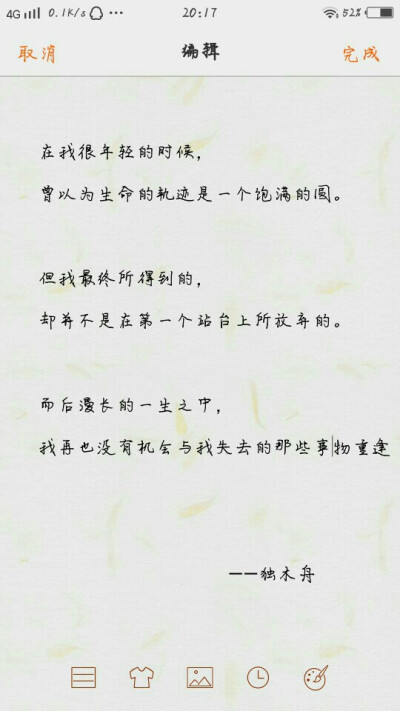 4G 0.1K/s ··· 20:17 52%

取消 编辑 完成

在我很年轻的时候，

曾以为生命的轨迹是一个饱满的圆。

但我最终所得到的，

却并不是在第一个站台上所放弃的。

而后漫长的一生之中，

我再也没有机会与我失去的那些事物重逢

——独木舟